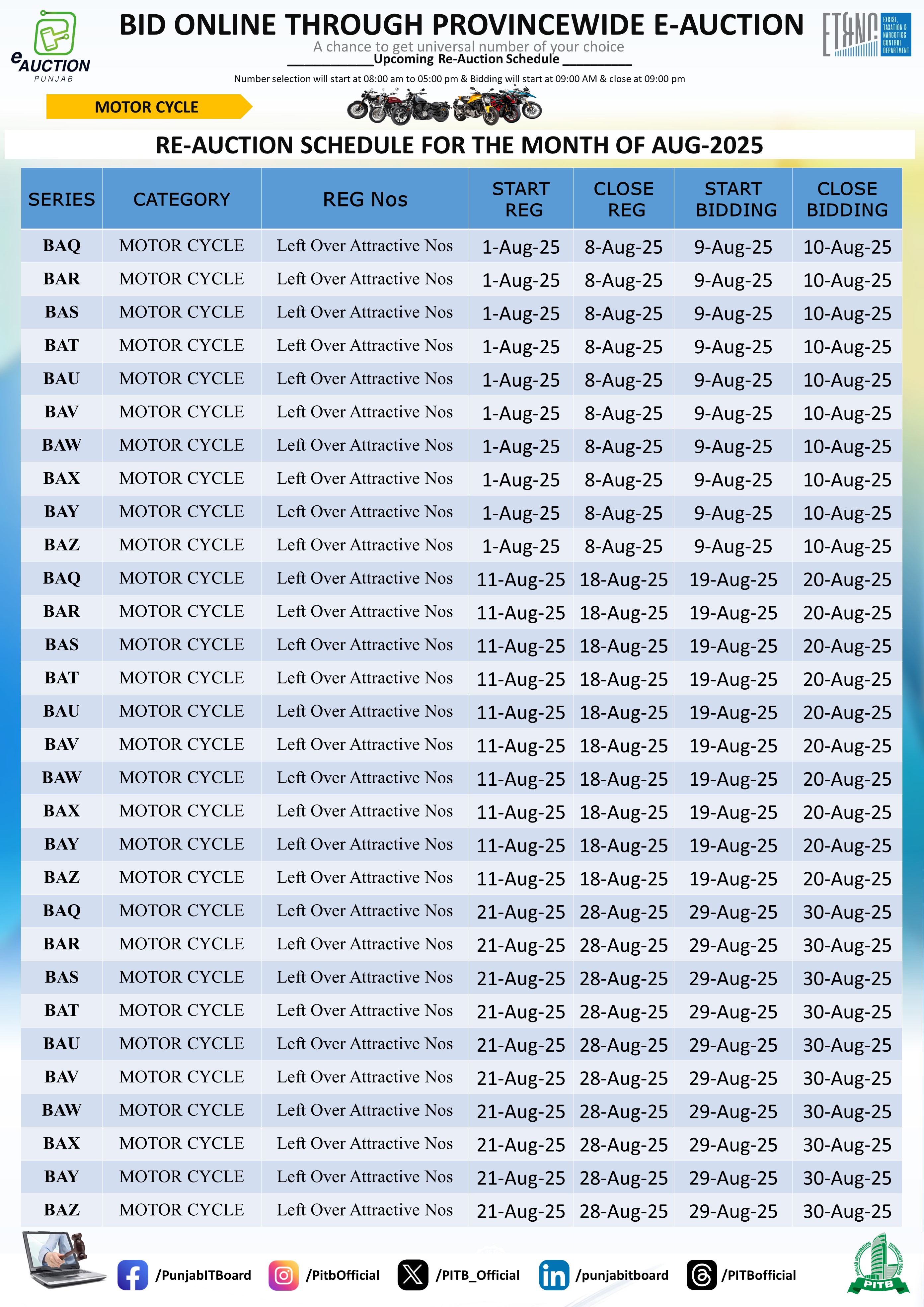 eAUCTION
PUNJAB

BID ONLINE THROUGH PROVINCEWIDE E-AUCTION
A chance to get universal number of your choice
Upcoming Re-Auction Schedule
Number selection will start at 08:00 am to 05:00 pm & Bidding will start at 09:00 AM & close at 09:00 pm

ET&NC EXCISE, TAXATION & NARCOTICS CONTROL DEPARTMENT

MOTOR CYCLE

RE-AUCTION SCHEDULE FOR THE MONTH OF AUG-2025

| SERIES | CATEGORY | REG Nos | START REG | CLOSE REG | START BIDDING | CLOSE BIDDING |
|---|---|---|---|---|---|---|
| BAQ | MOTOR CYCLE | Left Over Attractive Nos | 1-Aug-25 | 8-Aug-25 | 9-Aug-25 | 10-Aug-25 |
| BAR | MOTOR CYCLE | Left Over Attractive Nos | 1-Aug-25 | 8-Aug-25 | 9-Aug-25 | 10-Aug-25 |
| BAS | MOTOR CYCLE | Left Over Attractive Nos | 1-Aug-25 | 8-Aug-25 | 9-Aug-25 | 10-Aug-25 |
| BAT | MOTOR CYCLE | Left Over Attractive Nos | 1-Aug-25 | 8-Aug-25 | 9-Aug-25 | 10-Aug-25 |
| BAU | MOTOR CYCLE | Left Over Attractive Nos | 1-Aug-25 | 8-Aug-25 | 9-Aug-25 | 10-Aug-25 |
| BAV | MOTOR CYCLE | Left Over Attractive Nos | 1-Aug-25 | 8-Aug-25 | 9-Aug-25 | 10-Aug-25 |
| BAW | MOTOR CYCLE | Left Over Attractive Nos | 1-Aug-25 | 8-Aug-25 | 9-Aug-25 | 10-Aug-25 |
| BAX | MOTOR CYCLE | Left Over Attractive Nos | 1-Aug-25 | 8-Aug-25 | 9-Aug-25 | 10-Aug-25 |
| BAY | MOTOR CYCLE | Left Over Attractive Nos | 1-Aug-25 | 8-Aug-25 | 9-Aug-25 | 10-Aug-25 |
| BAZ | MOTOR CYCLE | Left Over Attractive Nos | 1-Aug-25 | 8-Aug-25 | 9-Aug-25 | 10-Aug-25 |
| BAQ | MOTOR CYCLE | Left Over Attractive Nos | 11-Aug-25 | 18-Aug-25 | 19-Aug-25 | 20-Aug-25 |
| BAR | MOTOR CYCLE | Left Over Attractive Nos | 11-Aug-25 | 18-Aug-25 | 19-Aug-25 | 20-Aug-25 |
| BAS | MOTOR CYCLE | Left Over Attractive Nos | 11-Aug-25 | 18-Aug-25 | 19-Aug-25 | 20-Aug-25 |
| BAT | MOTOR CYCLE | Left Over Attractive Nos | 11-Aug-25 | 18-Aug-25 | 19-Aug-25 | 20-Aug-25 |
| BAU | MOTOR CYCLE | Left Over Attractive Nos | 11-Aug-25 | 18-Aug-25 | 19-Aug-25 | 20-Aug-25 |
| BAV | MOTOR CYCLE | Left Over Attractive Nos | 11-Aug-25 | 18-Aug-25 | 19-Aug-25 | 20-Aug-25 |
| BAW | MOTOR CYCLE | Left Over Attractive Nos | 11-Aug-25 | 18-Aug-25 | 19-Aug-25 | 20-Aug-25 |
| BAX | MOTOR CYCLE | Left Over Attractive Nos | 11-Aug-25 | 18-Aug-25 | 19-Aug-25 | 20-Aug-25 |
| BAY | MOTOR CYCLE | Left Over Attractive Nos | 11-Aug-25 | 18-Aug-25 | 19-Aug-25 | 20-Aug-25 |
| BAZ | MOTOR CYCLE | Left Over Attractive Nos | 11-Aug-25 | 18-Aug-25 | 19-Aug-25 | 20-Aug-25 |
| BAQ | MOTOR CYCLE | Left Over Attractive Nos | 21-Aug-25 | 28-Aug-25 | 29-Aug-25 | 30-Aug-25 |
| BAR | MOTOR CYCLE | Left Over Attractive Nos | 21-Aug-25 | 28-Aug-25 | 29-Aug-25 | 30-Aug-25 |
| BAS | MOTOR CYCLE | Left Over Attractive Nos | 21-Aug-25 | 28-Aug-25 | 29-Aug-25 | 30-Aug-25 |
| BAT | MOTOR CYCLE | Left Over Attractive Nos | 21-Aug-25 | 28-Aug-25 | 29-Aug-25 | 30-Aug-25 |
| BAU | MOTOR CYCLE | Left Over Attractive Nos | 21-Aug-25 | 28-Aug-25 | 29-Aug-25 | 30-Aug-25 |
| BAV | MOTOR CYCLE | Left Over Attractive Nos | 21-Aug-25 | 28-Aug-25 | 29-Aug-25 | 30-Aug-25 |
| BAW | MOTOR CYCLE | Left Over Attractive Nos | 21-Aug-25 | 28-Aug-25 | 29-Aug-25 | 30-Aug-25 |
| BAX | MOTOR CYCLE | Left Over Attractive Nos | 21-Aug-25 | 28-Aug-25 | 29-Aug-25 | 30-Aug-25 |
| BAY | MOTOR CYCLE | Left Over Attractive Nos | 21-Aug-25 | 28-Aug-25 | 29-Aug-25 | 30-Aug-25 |
| BAZ | MOTOR CYCLE | Left Over Attractive Nos | 21-Aug-25 | 28-Aug-25 | 29-Aug-25 | 30-Aug-25 |

/PunjabITBoard /PitbOfficial /PITB_Official /punjabitboard /PITBofficial

PUNJAB INFORMATION TECHNOLOGY BOARD PITB